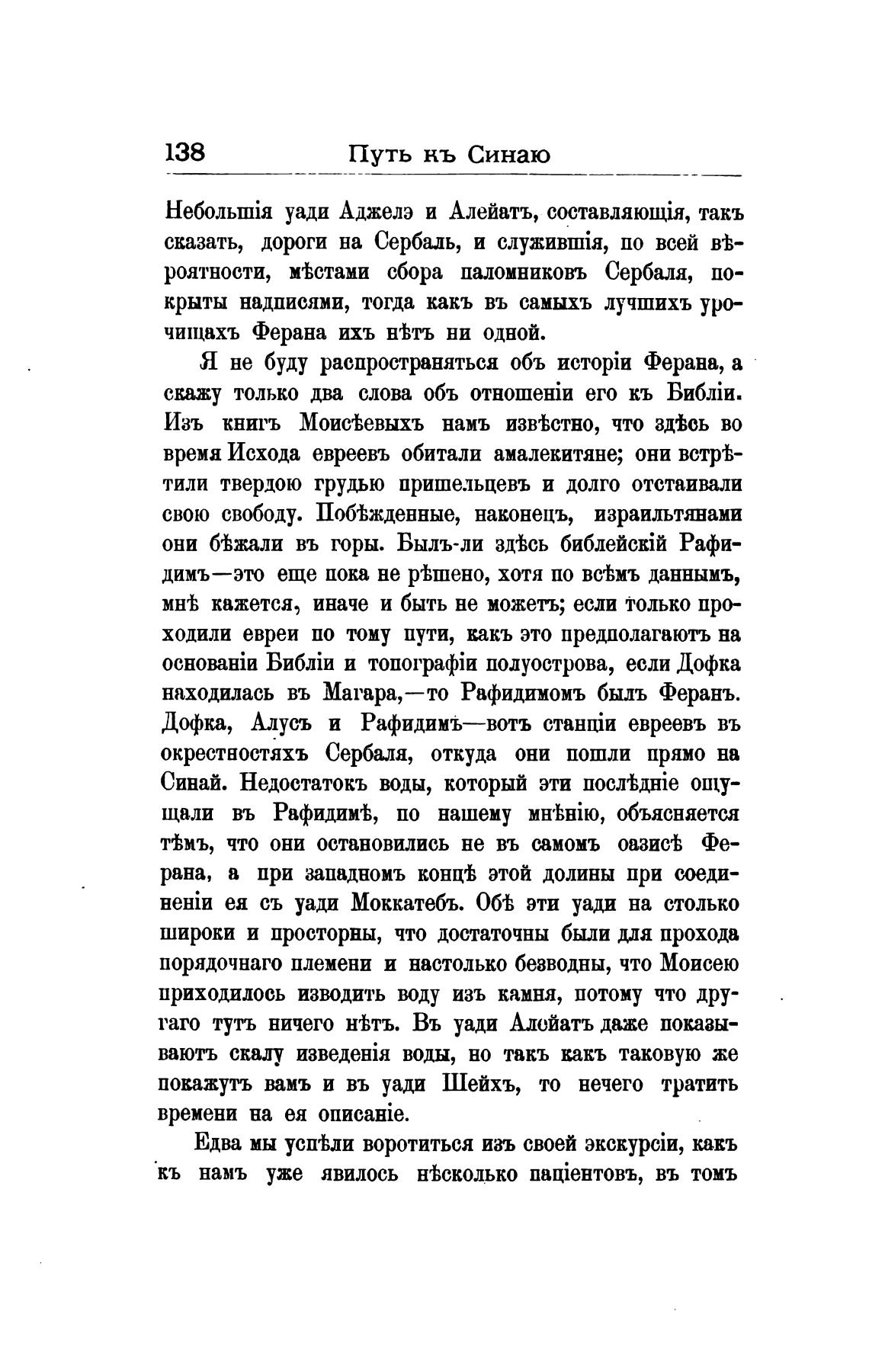 138 Путь къ Синаю

Небольшія уади Аджелэ и Алейатъ, составляющія, такъ сказать, дороги на Сербаль, и служившія, по всей вѣроятности, мѣстами сбора паломниковъ Сербаля, покрыты надписями, тогда какъ въ самыхъ лучшихъ урочищахъ Ферана ихъ нѣтъ ни одной.

Я не буду распространяться объ исторіи Ферана, а скажу только два слова объ отношеніи его къ Библіи. Изъ книгъ Моисѣевыхъ намъ извѣстно, что здѣсь во время Исхода евреевъ обитали амалекитяне; они встрѣтили твердою грудью пришельцевъ и долго отстаивали свою свободу. Побѣжденные, наконецъ, израильтянами они бѣжали въ горы. Былъ-ли здѣсь библейскій Рафидимъ—это еще пока не рѣшено, хотя по всѣмъ даннымъ, мнѣ кажется, иначе и быть не можетъ; если только проходили евреи по тому пути, какъ это предполагаютъ на основаніи Библіи и топографіи полуострова, если Дофка находилась въ Магара,—то Рафидимомъ былъ Феранъ. Дофка, Алусъ и Рафидимъ—вотъ станціи евреевъ въ окрестностяхъ Сербаля, откуда они пошли прямо на Синай. Недостатокъ воды, который эти послѣдніе ощущали въ Рафидимѣ, по нашему мнѣнію, объясняется тѣмъ, что они остановились не въ самомъ оазисѣ Ферана, а при западномъ концѣ этой долины при соединеніи ея съ уади Моккатебъ. Обѣ эти уади на столько широки и просторны, что достаточны были для прохода порядочнаго племени и настолько безводны, что Моисею приходилось изводить воду изъ камня, потому что другаго тутъ ничего нѣтъ. Въ уади Алойатъ даже показываютъ скалу изведенія воды, но такъ какъ таковую же покажутъ вамъ и въ уади Шейхъ, то нечего тратить времени на ея описаніе.

Едва мы успѣли воротиться изъ своей экскурсіи, какъ къ намъ уже явилось нѣсколько паціентовъ, въ томъ